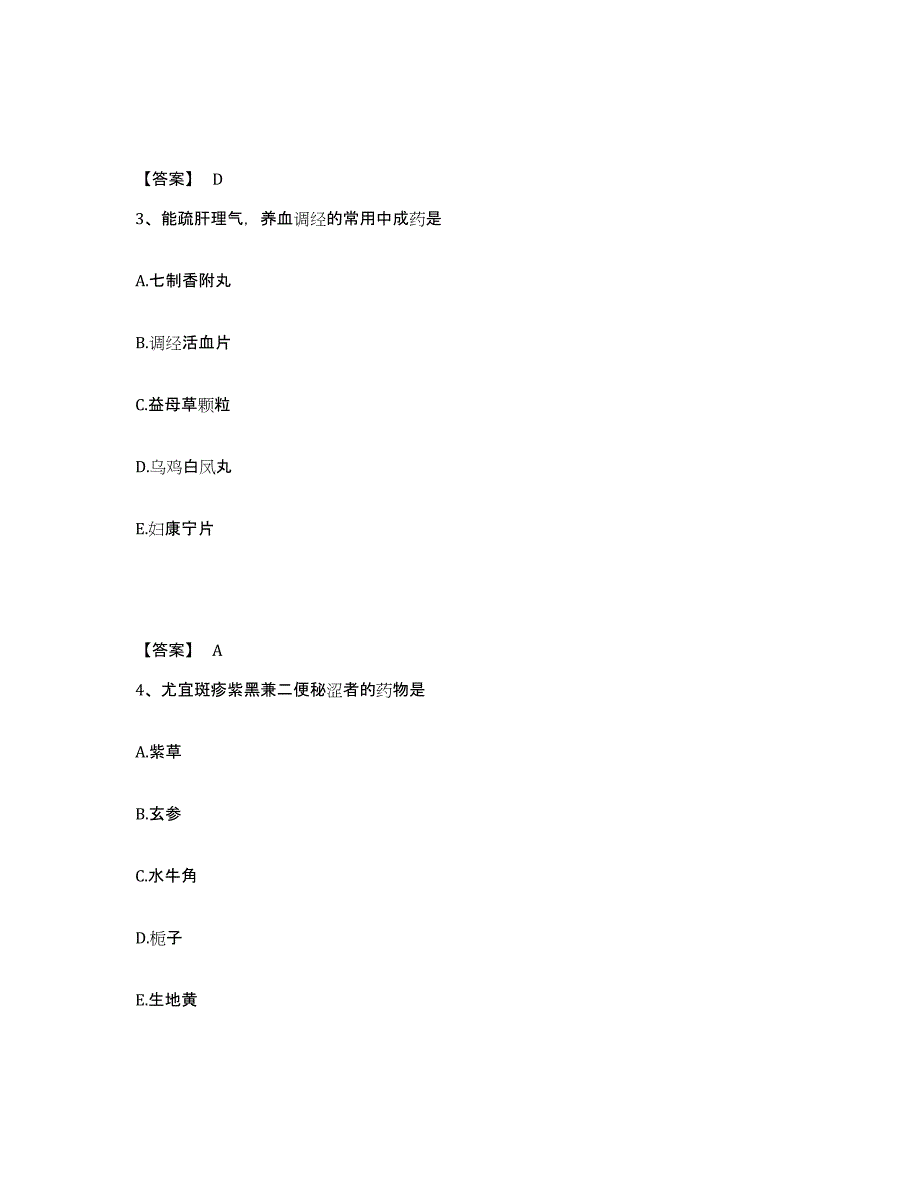 【答案】 D

3、能疏肝理气，养血调经的常用中成药是

A.七制香附丸

B.调经活血片

C.益母草颗粒

D.乌鸡白凤丸

E.妇康宁片

【答案】 A

4、尤宜斑疹紫黑兼二便秘涩者的药物是

A.紫草

B.玄参

C.水牛角

D.栀子

E.生地黄